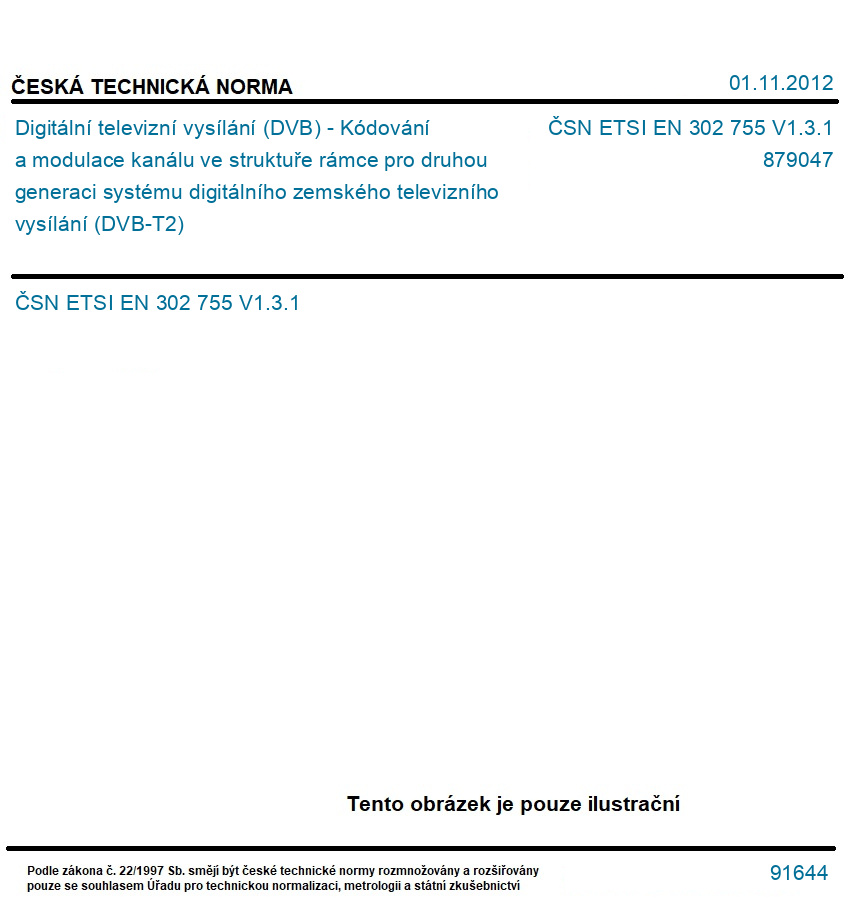 ČESKÁ TECHNICKÁ NORMA

01.11.2012

Digitální televizní vysílání (DVB) - Kódování a modulace kanálu ve struktuře rámce pro druhou generaci systému digitálního zemského televizního vysílání (DVB-T2)

ČSN ETSI EN 302 755 V1.3.1
879047

ČSN ETSI EN 302 755 V1.3.1

Tento obrázek je pouze ilustrační

Podle zákona č. 22/1997 Sb. smějí být české technické normy rozmnožovány a rozšiřovány pouze se souhlasem Úřadu pro technickou normalizaci, metrologii a státní zkušebnictví

91644